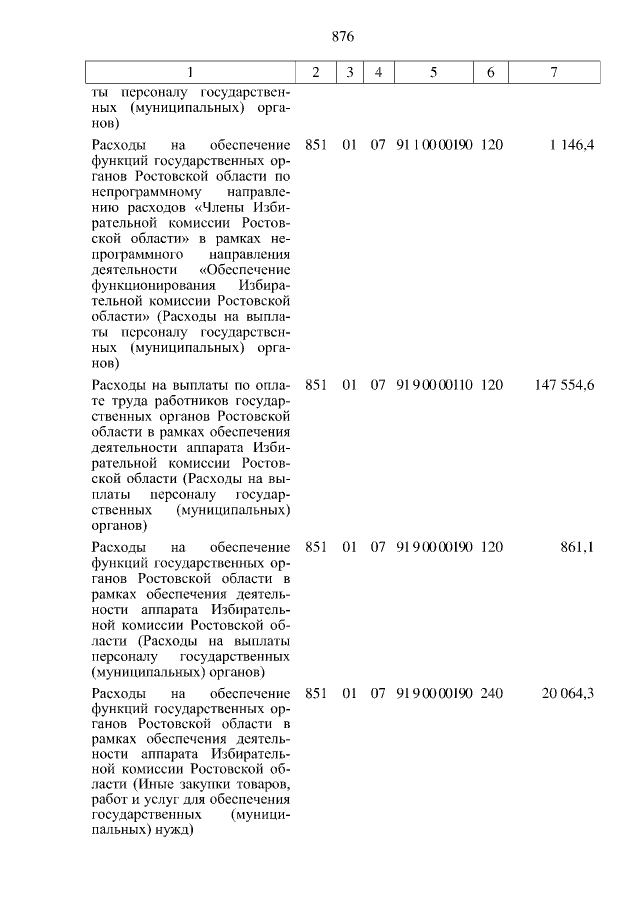 876

| 1 | 2 | 3 | 4 | 5 | 6 | 7 |
|---|---|---|---|---|---|---|
| ты персоналу государственных (муниципальных) органов) | | | | | | |
| Расходы на обеспечение функций государственных органов Ростовской области по непрограммному направлению расходов «Члены Избирательной комиссии Ростовской области» в рамках непрограммного направления деятельности «Обеспечение функционирования Избирательной комиссии Ростовской области» (Расходы на выплаты персоналу государственных (муниципальных) органов) | 851 | 01 | 07 | 91 1 00 00190 | 120 | 1 146,4 |
| Расходы на выплаты по оплате труда работников государственных органов Ростовской области в рамках обеспечения деятельности аппарата Избирательной комиссии Ростовской области (Расходы на выплаты персоналу государственных (муниципальных) органов) | 851 | 01 | 07 | 91 9 00 00110 | 120 | 147 554,6 |
| Расходы на обеспечение функций государственных органов Ростовской области в рамках обеспечения деятельности аппарата Избирательной комиссии Ростовской области (Расходы на выплаты персоналу государственных (муниципальных) органов) | 851 | 01 | 07 | 91 9 00 00190 | 120 | 861,1 |
| Расходы на обеспечение функций государственных органов Ростовской области в рамках обеспечения деятельности аппарата Избирательной комиссии Ростовской области (Иные закупки товаров, работ и услуг для обеспечения государственных (муниципальных) нужд) | 851 | 01 | 07 | 91 9 00 00190 | 240 | 20 064,3 |